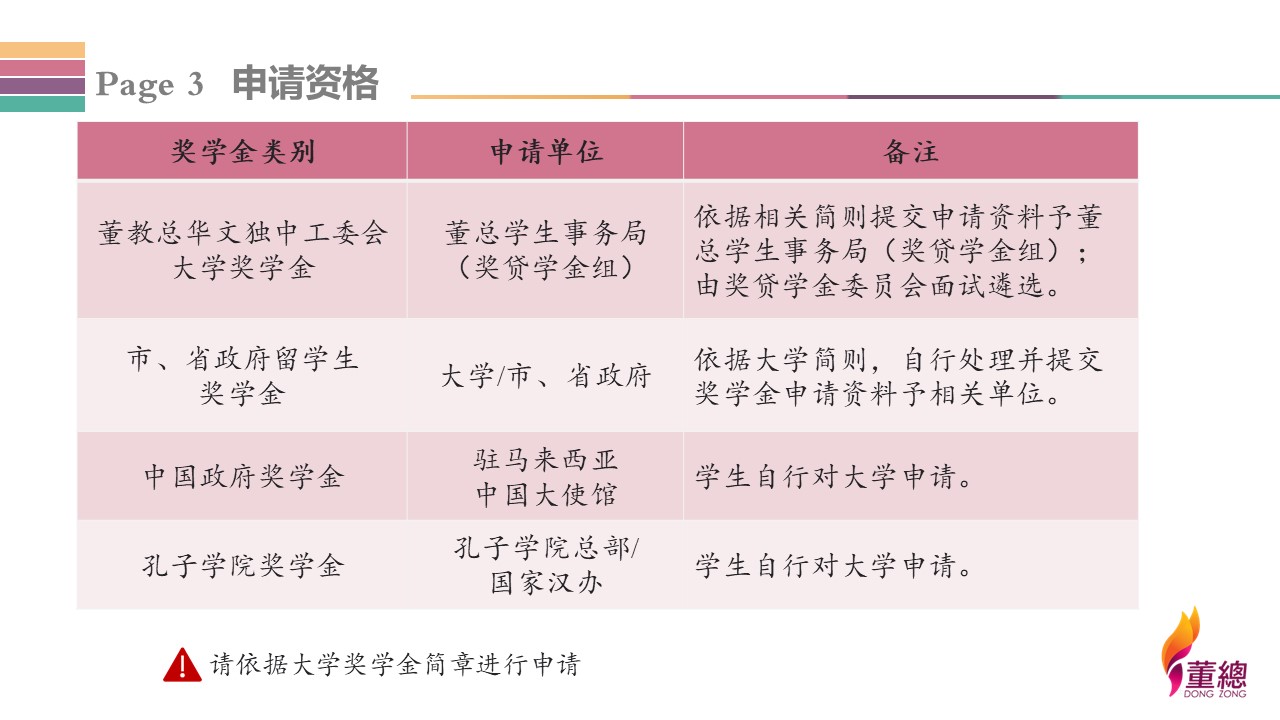 Page 3 申请资格

| 奖学金类别 | 申请单位 | 备注 |
|---|---|---|
| 董教总华文独中工委会大学奖学金 | 董总学生事务局（奖贷学金组） | 依据相关简则提交申请资料予董总学生事务局（奖贷学金组）；由奖贷学金委员会面试遴选。 |
| 市、省政府留学生奖学金 | 大学/市、省政府 | 依据大学简则，自行处理并提交奖学金申请资料予相关单位。 |
| 中国政府奖学金 | 驻马来西亚中国大使馆 | 学生自行对大学申请。 |
| 孔子学院奖学金 | 孔子学院总部/国家汉办 | 学生自行对大学申请。 |

请依据大学奖学金简章进行申请

董總
DONG ZONG